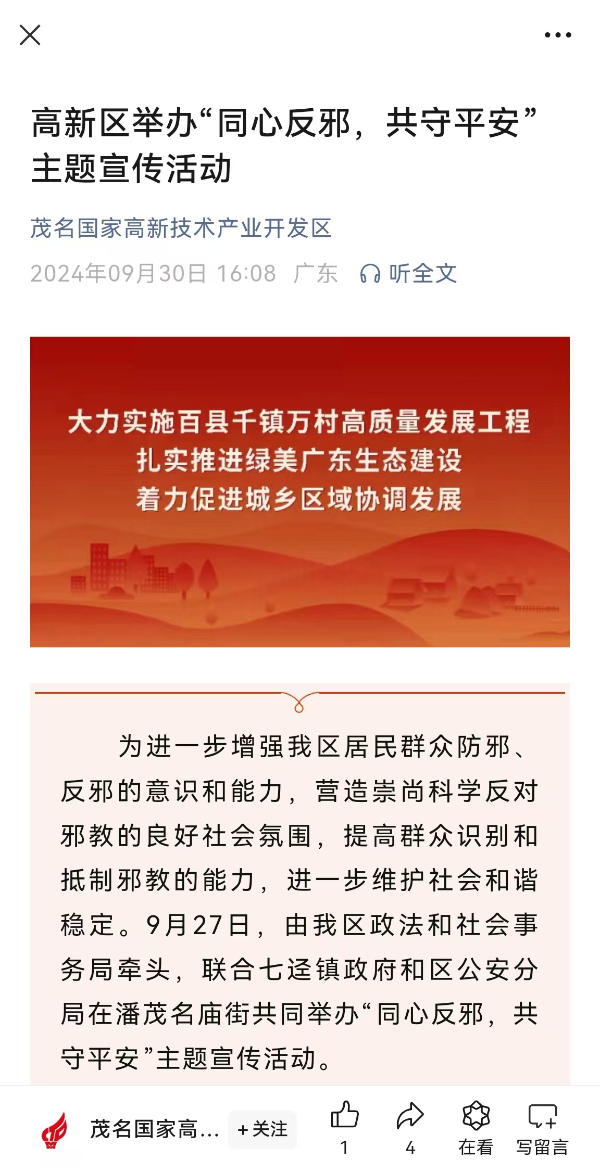 高新区举办“同心反邪，共守平安”主题宣传活动

茂名国家高新技术产业开发区

2024年09月30日 16:08 广东 听全文

大力实施百县千镇万村高质量发展工程
扎实推进绿美广东生态建设
着力促进城乡区域协调发展

为进一步增强我区居民群众防邪、反邪的意识和能力，营造崇尚科学反对邪教的良好社会氛围，提高群众识别和抵制邪教的能力，进一步维护社会和谐稳定。9月27日，由我区政法和社会事务局牵头，联合七迳镇政府和区公安分局在潘茂名庙街共同举办“同心反邪，共守平安”主题宣传活动。

茂名国家高… +关注 1 4 在看 写留言